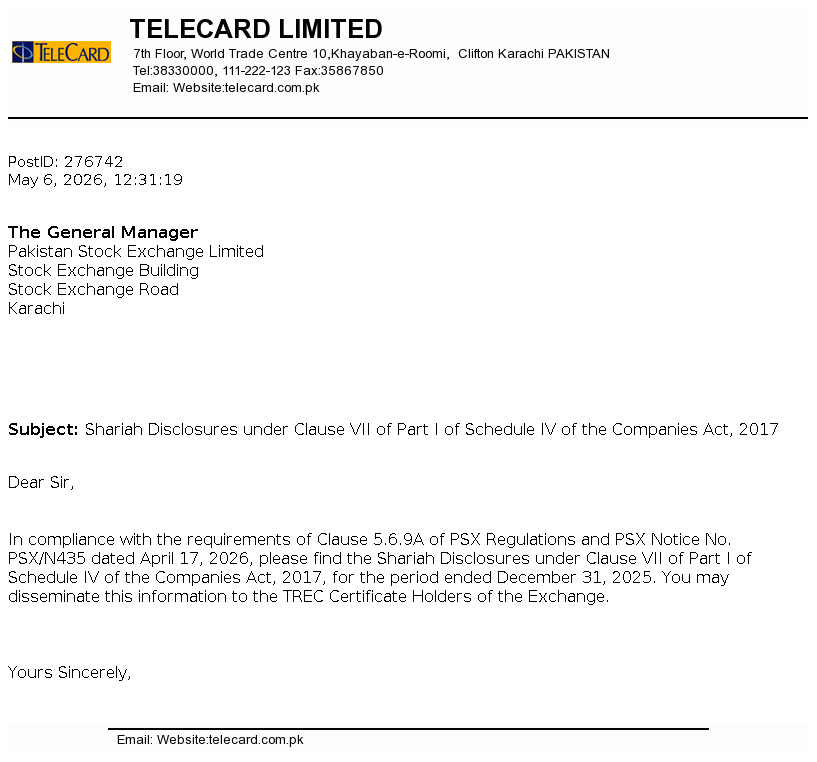 TELECARD

TELECARD LIMITED
7th Floor, World Trade Centre 10,Khayaban-e-Roomi, Clifton Karachi PAKISTAN
Tel:38330000, 111-222-123 Fax:35867850
Email: Website:telecard.com.pk

PostID: 276742
May 6, 2026, 12:31:19

The General Manager
Pakistan Stock Exchange Limited
Stock Exchange Building
Stock Exchange Road
Karachi

Subject: Shariah Disclosures under Clause VII of Part I of Schedule IV of the Companies Act, 2017

Dear Sir,

In compliance with the requirements of Clause 5.6.9A of PSX Regulations and PSX Notice No. PSX/N435 dated April 17, 2026, please find the Shariah Disclosures under Clause VII of Part I of Schedule IV of the Companies Act, 2017, for the period ended December 31, 2025. You may disseminate this information to the TREC Certificate Holders of the Exchange.

Yours Sincerely,

Email: Website:telecard.com.pk